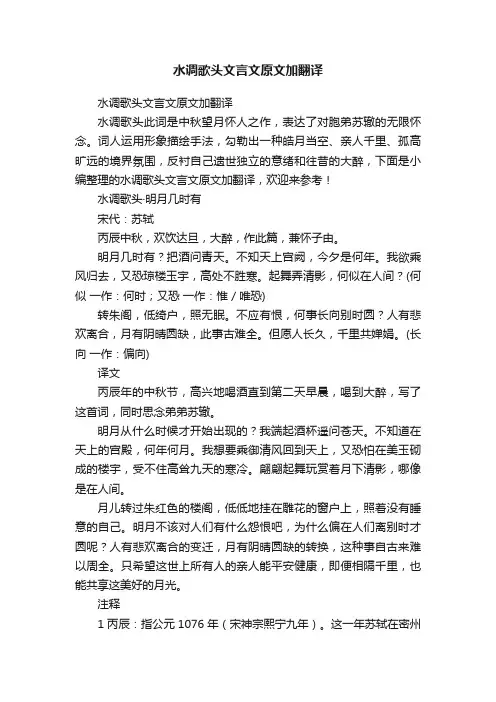 水调歌头文言文原文加翻译

水调歌头文言文原文加翻译

水调歌头此词是中秋望月怀人之作，表达了对胞弟苏辙的无限怀念。词人运用形象描绘手法，勾勒出一种皓月当空、亲人千里、孤高旷远的境界氛围，反衬自己遗世独立的意绪和往昔的大醉，下面是小编整理的水调歌头文言文原文加翻译，欢迎来参考！

水调歌头·明月几时有

宋代：苏轼

丙辰中秋，欢饮达旦，大醉，作此篇，兼怀子由。

明月几时有？把酒问青天。不知天上宫阙，今夕是何年。我欲乘风归去，又恐琼楼玉宇，高处不胜寒。起舞弄清影，何似在人间？(何似 一作：何时；又恐 一作：惟 / 唯恐)

转朱阁，低绮户，照无眠。不应有恨，何事长向别时圆？人有悲欢离合，月有阴晴圆缺，此事古难全。但愿人长久，千里共婵娟。(长向 一作：偏向)

译文

丙辰年的中秋节，高兴地喝酒直到第二天早晨，喝到大醉，写了这首词，同时思念弟弟苏辙。

明月从什么时候才开始出现的？我端起酒杯遥问苍天。不知道在天上的宫殿，何年何月。我想要乘御清风回到天上，又恐怕在美玉砌成的楼宇，受不住高耸九天的寒冷。翩翩起舞玩赏着月下清影，哪像是在人间。

月儿转过朱红色的楼阁，低低地挂在雕花的窗户上，照着没有睡意的自己。明月不该对人们有什么怨恨吧，为什么偏在人们离别时才圆呢？人有悲欢离合的变迁，月有阴晴圆缺的转换，这种事自古来难以周全。只希望这世上所有人的亲人能平安健康，即便相隔千里，也能共享这美好的月光。

注释

1 丙辰：指公元 1076 年（宋神宗熙宁九年）。这一年苏轼在密州